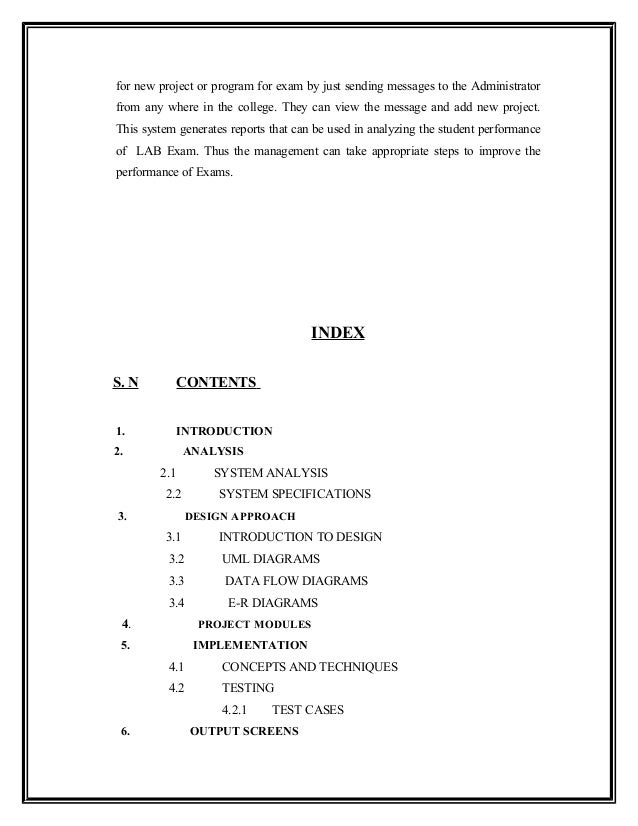 for new project or program for exam by just sending messages to the Administrator from any where in the college. They can view the message and add new project. This system generates reports that can be used in analyzing the student performance of LAB Exam. Thus the management can take appropriate steps to improve the performance of Exams.

INDEX

S. N CONTENTS

1. INTRODUCTION
2. ANALYSIS
2.1 SYSTEM ANALYSIS
2.2 SYSTEM SPECIFICATIONS
3. DESIGN APPROACH
3.1 INTRODUCTION TO DESIGN
3.2 UML DIAGRAMS
3.3 DATA FLOW DIAGRAMS
3.4 E-R DIAGRAMS
4. PROJECT MODULES
5. IMPLEMENTATION
4.1 CONCEPTS AND TECHNIQUES
4.2 TESTING
4.2.1 TEST CASES
6. OUTPUT SCREENS